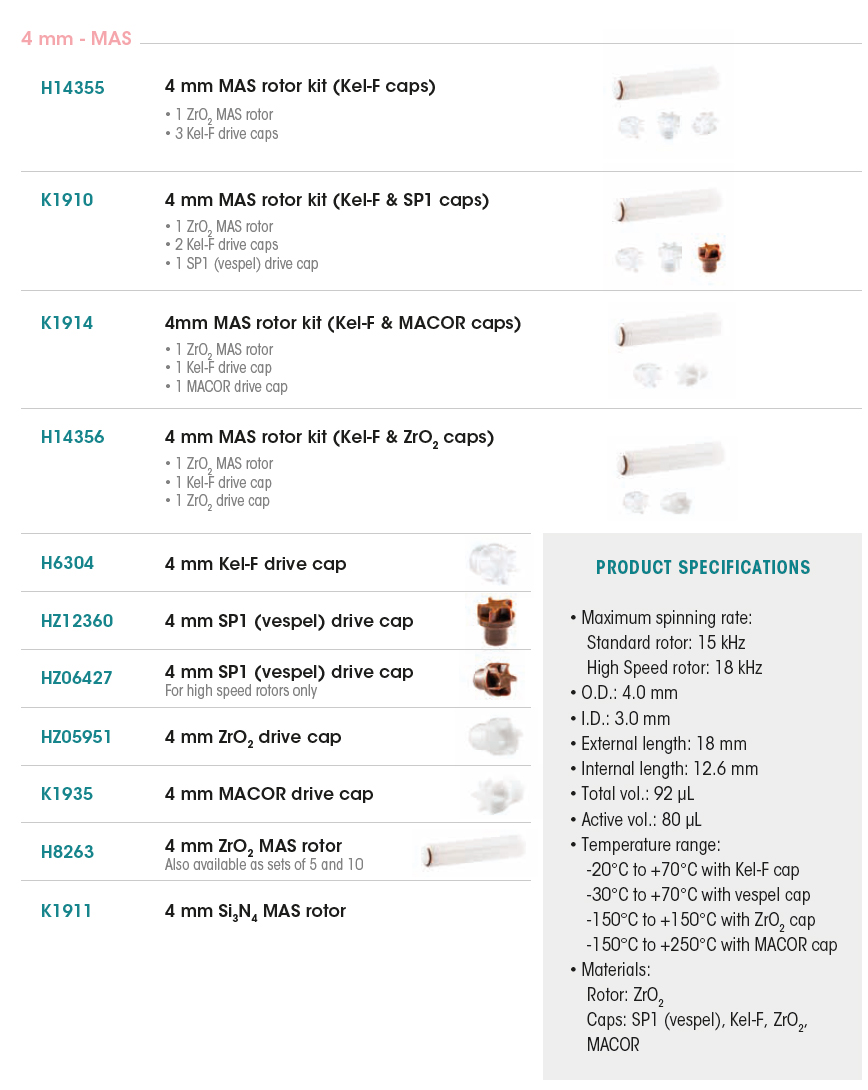 4 mm - MAS

H14355 4 mm MAS rotor kit (Kel-F caps)
• 1 $ZrO_2$ MAS rotor
• 3 Kel-F drive caps

K1910 4 mm MAS rotor kit (Kel-F & SP1 caps)
• 1 $ZrO_2$ MAS rotor
• 2 Kel-F drive caps
• 1 SP1 (vespel) drive cap

K1914 4mm MAS rotor kit (Kel-F & MACOR caps)
• 1 $ZrO_2$ MAS rotor
• 1 Kel-F drive cap
• 1 MACOR drive cap

H14356 4 mm MAS rotor kit (Kel-F & $ZrO_2$ caps)
• 1 $ZrO_2$ MAS rotor
• 1 Kel-F drive cap
• 1 $ZrO_2$ drive cap

H6304 4 mm Kel-F drive cap

HZ12360 4 mm SP1 (vespel) drive cap

HZ06427 4 mm SP1 (vespel) drive cap
For high speed rotors only

HZ05951 4 mm $ZrO_2$ drive cap

K1935 4 mm MACOR drive cap

H8263 4 mm $ZrO_2$ MAS rotor
Also available as sets of 5 and 10

K1911 4 mm $Si_3N_4$ MAS rotor

PRODUCT SPECIFICATIONS

• Maximum spinning rate:
Standard rotor: 15 kHz
High Speed rotor: 18 kHz
• O.D.: 4.0 mm
• I.D.: 3.0 mm
• External length: 18 mm
• Internal length: 12.6 mm
• Total vol.: 92 µL
• Active vol.: 80 µL
• Temperature range:
-20°C to +70°C with Kel-F cap
-30°C to +70°C with vespel cap
-150°C to +150°C with $ZrO_2$ cap
-150°C to +250°C with MACOR cap
• Materials:
Rotor: $ZrO_2$
Caps: SP1 (vespel), Kel-F, $ZrO_2$, MACOR